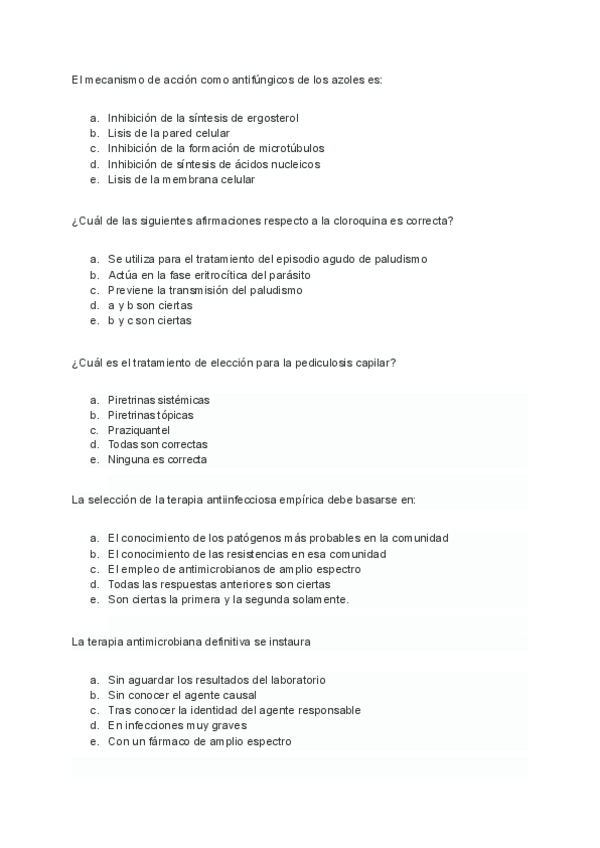 El mecanismo de acción como antifúngicos de los azoles es:

a. Inhibición de la síntesis de ergosterol
b. Lisis de la pared celular
c. Inhibición de la formación de microtúbulos
d. Inhibición de síntesis de ácidos nucleicos
e. Lisis de la membrana celular

¿Cuál de las siguientes afirmaciones respecto a la cloroquina es correcta?

a. Se utiliza para el tratamiento del episodio agudo de paludismo
b. Actúa en la fase eritrocítica del parásito
c. Previene la transmisión del paludismo
d. a y b son ciertas
e. b y c son ciertas

¿Cuál es el tratamiento de elección para la pediculosis capilar?

a. Piretrinas sistémicas
b. Piretrinas tópicas
c. Praziquantel
d. Todas son correctas
e. Ninguna es correcta

La selección de la terapia antiinfecciosa empírica debe basarse en:

a. El conocimiento de los patógenos más probables en la comunidad
b. El conocimiento de las resistencias en esa comunidad
c. El empleo de antimicrobianos de amplio espectro
d. Todas las respuestas anteriores son ciertas
e. Son ciertas la primera y la segunda solamente.

La terapia antimicrobiana definitiva se instaura

a. Sin aguardar los resultados del laboratorio
b. Sin conocer el agente causal
c. Tras conocer la identidad del agente responsable
d. En infecciones muy graves
e. Con un fármaco de amplio espectro